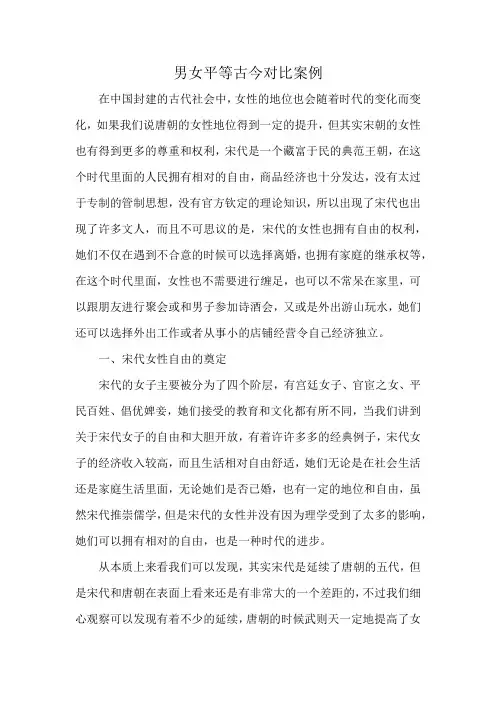 男女平等古今对比案例

在中国封建的古代社会中，女性的地位也会随着时代的变化而变化，如果我们说唐朝的女性地位得到一定的提升，但其实宋朝的女性也有得到更多的尊重和权利，宋代是一个藏富于民的典范王朝，在这个时代里面的人民拥有相对的自由，商品经济也十分发达，没有太过于专制的管制思想，没有官方钦定的理论知识，所以出现了宋代也出现了许多文人，而且不可思议的是，宋代的女性也拥有自由的权利，她们不仅在遇到不合意的时候可以选择离婚，也拥有家庭的继承权等，在这个时代里面，女性也不需要进行缠足，也可以不常呆在家里，可以跟朋友进行聚会或和男子参加诗酒会，又或是外出游山玩水，她们还可以选择外出工作或者从事小的店铺经营令自己经济独立。

一、宋代女性自由的奠定

宋代的女子主要被分为了四个阶层，有宫廷女子、官宦之女、平民百姓、倡优婢妾，她们接受的教育和文化都有所不同，当我们讲到关于宋代女子的自由和大胆开放，有着许许多多的经典例子，宋代女子的经济收入较高，而且生活相对自由舒适，她们无论是在社会生活还是家庭生活里面，无论她们是否已婚，也有一定的地位和自由，虽然宋代推崇儒学，但是宋代的女性并没有因为理学受到了太多的影响，她们可以拥有相对的自由，也是一种时代的进步。

从本质上来看我们可以发现，其实宋代是延续了唐朝的五代，但是宋代和唐朝在表面上看来还是有非常大的一个差距的，不过我们细心观察可以发现有着不少的延续，唐朝的时候武则天一定地提高了女